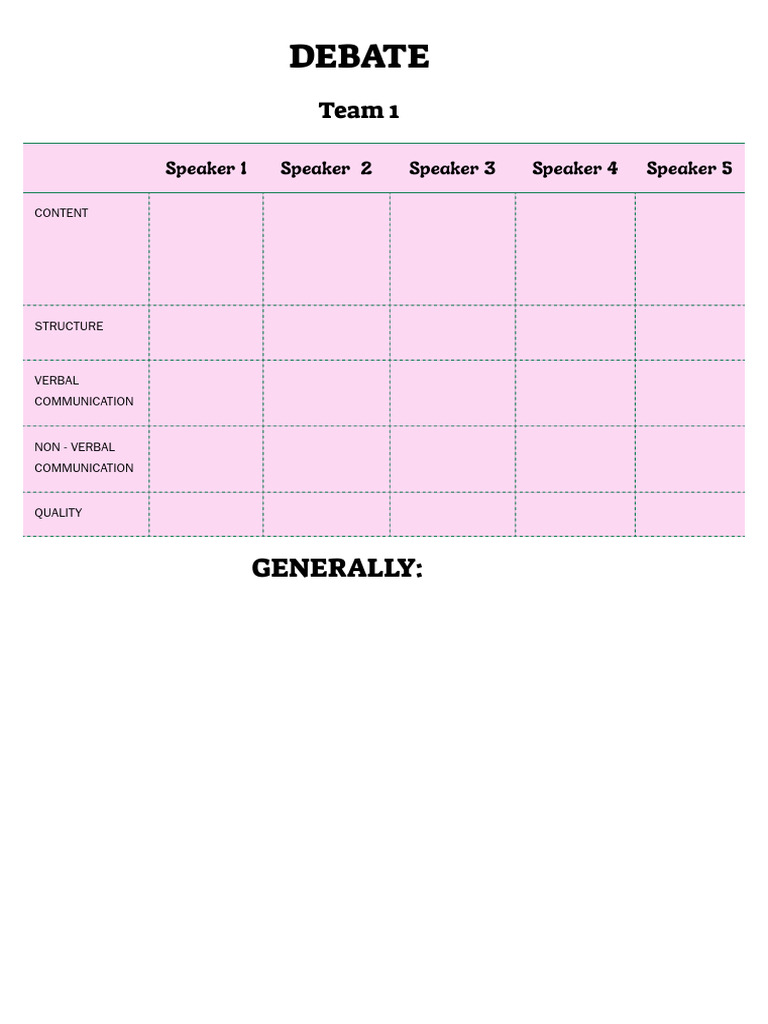 DEBATE

Team 1

| | Speaker 1 | Speaker 2 | Speaker 3 | Speaker 4 | Speaker 5 |
|---|---|---|---|---|---|
| CONTENT | | | | | |
| STRUCTURE | | | | | |
| VERBAL COMMUNICATION | | | | | |
| NON - VERBAL COMMUNICATION | | | | | |
| QUALITY | | | | | |

GENERALLY: